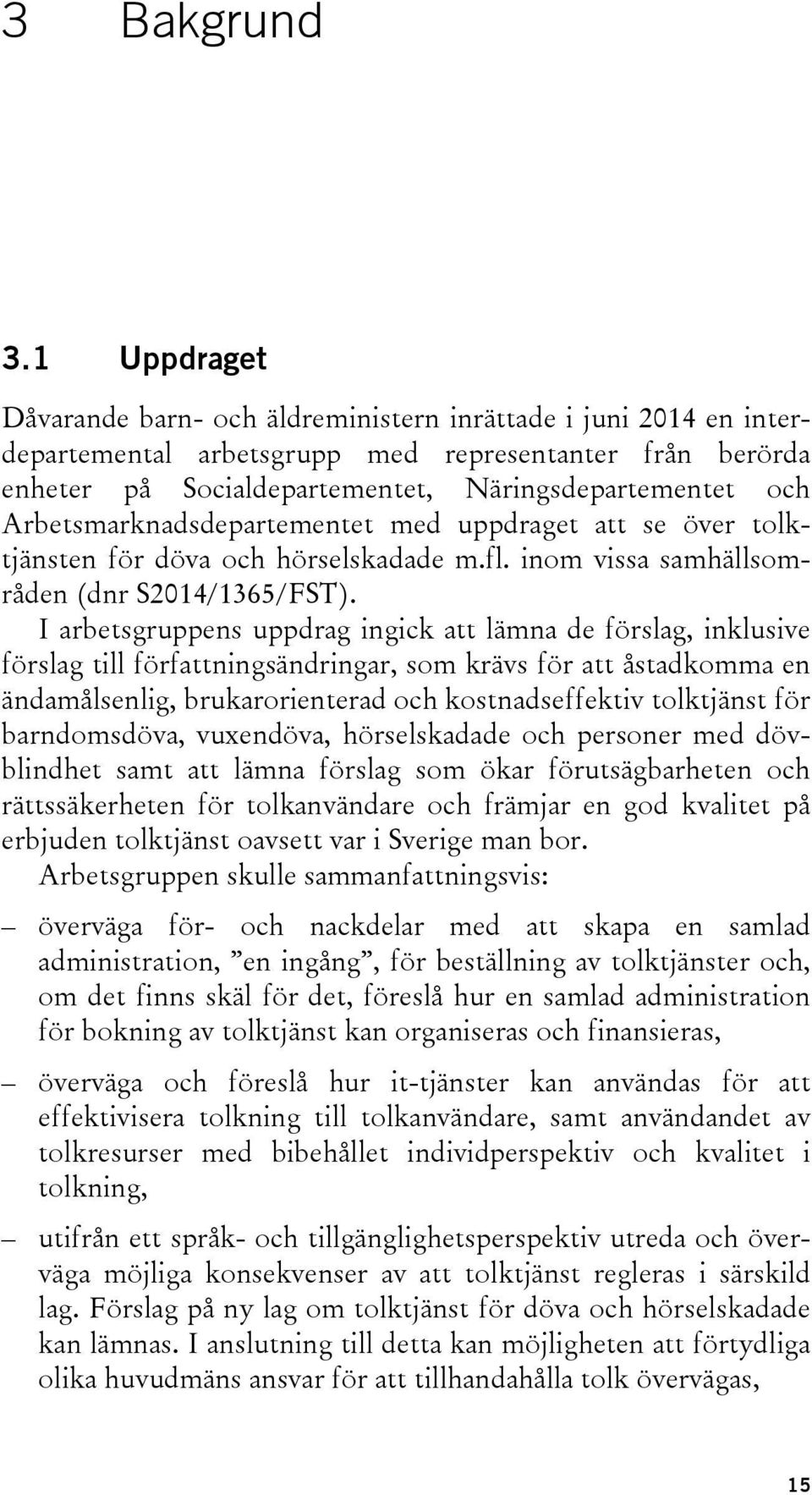 3 Bakgrund

3.1 Uppdraget

Dåvarande barn- och äldreministern inrättade i juni 2014 en interdepartemental arbetsgrupp med representanter från berörda enheter på Socialdepartementet, Näringsdepartementet och Arbetsmarknadsdepartementet med uppdraget att se över tolktjänsten för döva och hörselskadade m.fl. inom vissa samhällsområden (dnr S2014/1365/FST).

I arbetsgruppens uppdrag ingick att lämna de förslag, inklusive förslag till författningsändringar, som krävs för att åstadkomma en ändamålsenlig, brukarorienterad och kostnadseffektiv tolktjänst för barndomsdöva, vuxendöva, hörselskadade och personer med dövblindhet samt att lämna förslag som ökar förutsägbarheten och rättssäkerheten för tolkanvändare och främjar en god kvalitet på erbjuden tolktjänst oavsett var i Sverige man bor.

Arbetsgruppen skulle sammanfattningsvis:

– överväga för- och nackdelar med att skapa en samlad administration, ”en ingång”, för beställning av tolktjänster och, om det finns skäl för det, föreslå hur en samlad administration för bokning av tolktjänst kan organiseras och finansieras,

– överväga och föreslå hur it-tjänster kan användas för att effektivisera tolkning till tolkanvändare, samt användandet av tolkresurser med bibehållet individperspektiv och kvalitet i tolkning,

– utifrån ett språk- och tillgänglighetsperspektiv utreda och överväga möjliga konsekvenser av att tolktjänst regleras i särskild lag. Förslag på ny lag om tolktjänst för döva och hörselskadade kan lämnas. I anslutning till detta kan möjligheten att förtydliga olika huvudmäns ansvar för att tillhandahålla tolk övervägas,

15